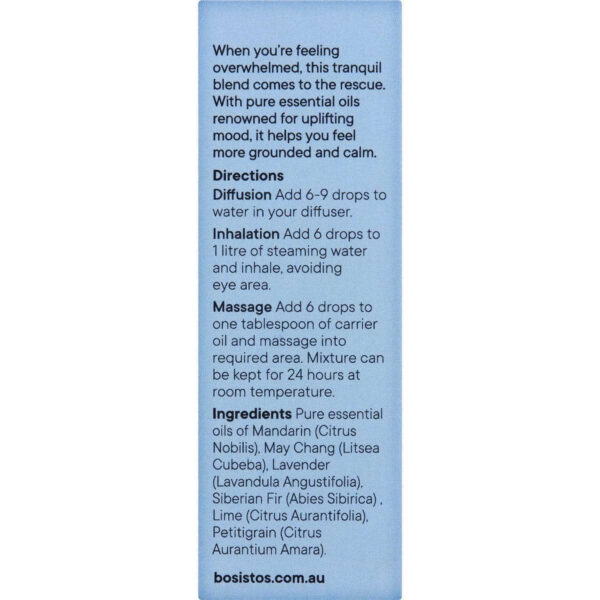 When you're feeling overwhelmed, this tranquil blend comes to the rescue. With pure essential oils renowned for uplifting mood, it helps you feel more grounded and calm.

Directions

Diffusion Add 6-9 drops to water in your diffuser.

Inhalation Add 6 drops to 1 litre of steaming water and inhale, avoiding eye area.

Massage Add 6 drops to one tablespoon of carrier oil and massage into required area. Mixture can be kept for 24 hours at room temperature.

Ingredients Pure essential oils of Mandarin (Citrus Nobilis), May Chang (Litsea Cubeba), Lavender (Lavandula Angustifolia), Siberian Fir (Abies Sibirica) , Lime (Citrus Aurantifolia), Petitigrain (Citrus Aurantium Amara).

bosistos.com.au